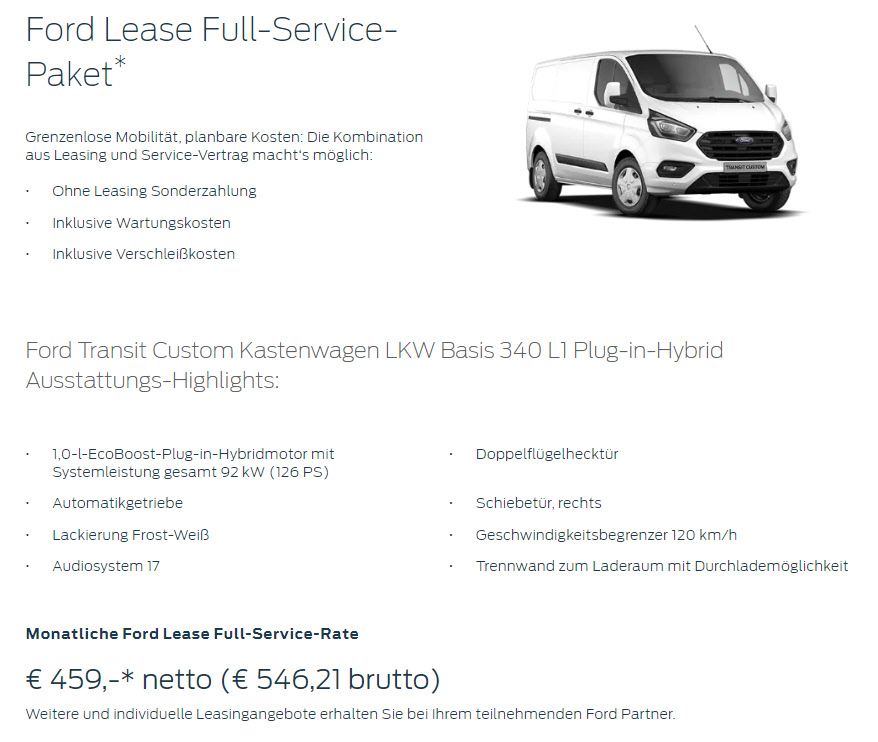 Ford Lease Full-Service-Paket*

Grenzenlose Mobilität, planbare Kosten: Die Kombination aus Leasing und Service-Vertrag macht's möglich:

· Ohne Leasing Sonderzahlung
· Inklusive Wartungskosten
· Inklusive Verschleißkosten

TRANSIT CUSTOM

Ford Transit Custom Kastenwagen LKW Basis 340 L1 Plug-in-Hybrid Ausstattungs-Highlights:

· 1,0-l-EcoBoost-Plug-in-Hybridmotor mit Systemleistung gesamt 92 kW (126 PS)
· Automatikgetriebe
· Lackierung Frost-Weiß
· Audiosystem 17

· Doppelflügelhecktür
· Schiebetür, rechts
· Geschwindigkeitsbegrenzer 120 km/h
· Trennwand zum Laderaum mit Durchlademöglichkeit

Monatliche Ford Lease Full-Service-Rate

€ 459,-* netto (€ 546,21 brutto)

Weitere und individuelle Leasingangebote erhalten Sie bei Ihrem teilnehmenden Ford Partner.